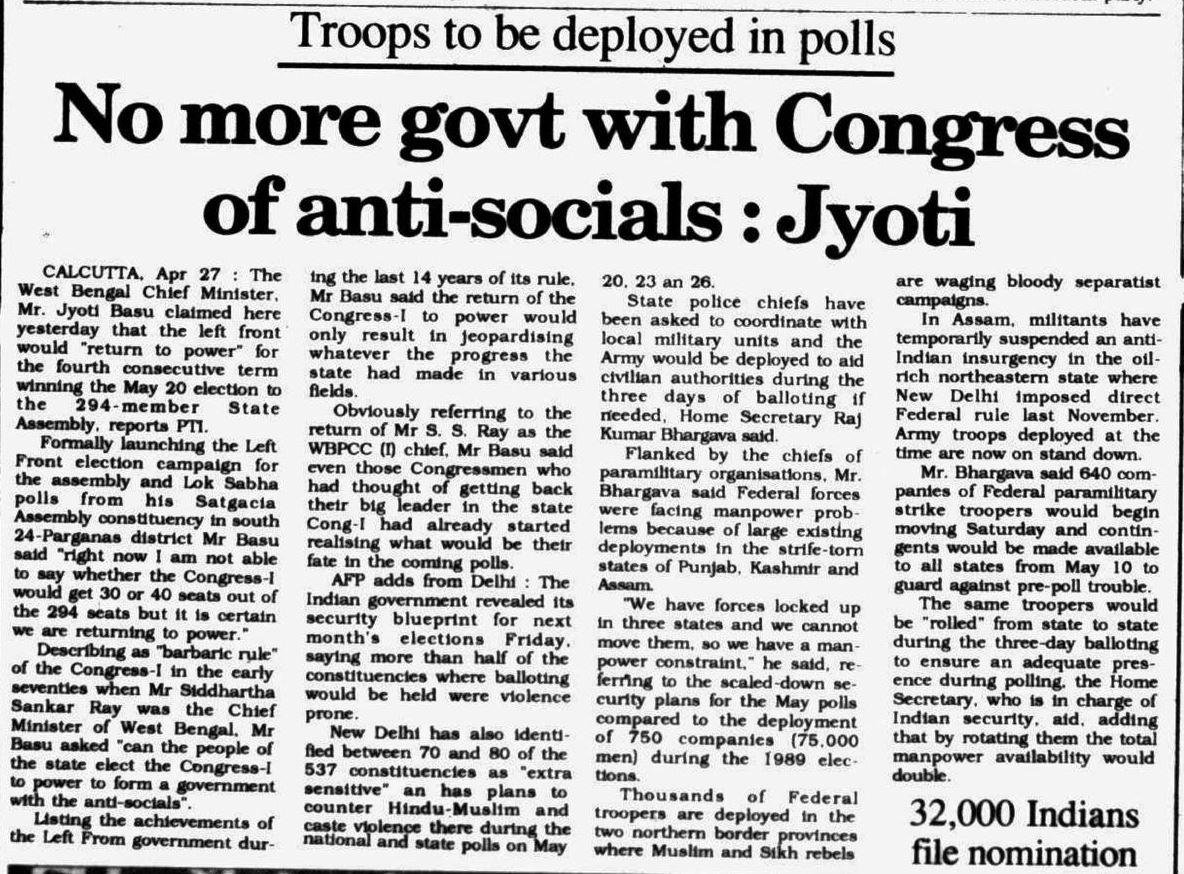 Troops to be deployed in polls

No more govt with Congress of anti-socials : Jyoti

CALCUTTA, Apr 27 : The West Bengal Chief Minister, Mr. Jyoti Basu claimed here yesterday that the left front would "return to power" for the fourth consecutive term winning the May 20 election to the 294-member State Assembly, reports PTI.

Formally launching the Left Front election campaign for the assembly and Lok Sabha polls from his Satgacia Assembly constituency in south 24-Parganas district Mr Basu said "right now I am not able to say whether the Congress-I would get 30 or 40 seats out of the 294 seats but it is certain we are returning to power."

Describing as "barbaric rule" of the Congress-I in the early seventies when Mr Siddhartha Sankar Ray was the Chief Minister of West Bengal, Mr Basu asked "can the people of the state elect the Congress-I to power to form a government with the anti-socials".

Listing the achievements of the Left From government during the last 14 years of its rule, Mr Basu said the return of the Congress-I to power would only result in jeopardising whatever the progress the state had made in various fields.

Obviously referring to the return of Mr S. S. Ray as the WBPCC (I) chief, Mr Basu said even those Congressmen who had thought of getting back their big leader in the state Cong-I had already started realising what would be their fate in the coming polls.

AFP adds from Delhi : The Indian government revealed its security blueprint for next month's elections Friday, saying more than half of the constituencies where balloting would be held were violence prone.

New Delhi has also identified between 70 and 80 of the 537 constituencies as "extra sensitive" an has plans to counter Hindu-Muslim and caste violence there during the national and state polls on May 20, 23 an 26.

State police chiefs have been asked to coordinate with local military units and the Army would be deployed to aid civilian authorities during the three days of balloting if needed, Home Secretary Raj Kumar Bhargava said.

Flanked by the chiefs of paramilitary organisations, Mr. Bhargava said Federal forces were facing manpower problems because of large existing deployments in the strife-torn states of Punjab, Kashmir and Assam.

"We have forces locked up in three states and we cannot move them, so we have a manpower constraint," he said, referring to the scaled-down security plans for the May polls compared to the deployment of 750 companies (75,000 men) during the 1989 elections.

Thousands of Federal troopers are deployed in the two northern border provinces where Muslim and Sikh rebels are waging bloody separatist campaigns.

In Assam, militants have temporarily suspended an anti-Indian insurgency in the oil-rich northeastern state where New Delhi imposed direct Federal rule last November. Army troops deployed at the time are now on stand down.

Mr. Bhargava said 640 companies of Federal paramilitary strike troopers would begin moving Saturday and contingents would be made available to all states from May 10 to guard against pre-poll trouble.

The same troopers would be "rolled" from state to state during the three-day balloting to ensure an adequate presence during polling, the Home Secretary, who is in charge of Indian security, aid, adding that by rotating them the total manpower availability would double.

32,000 Indians file nomination